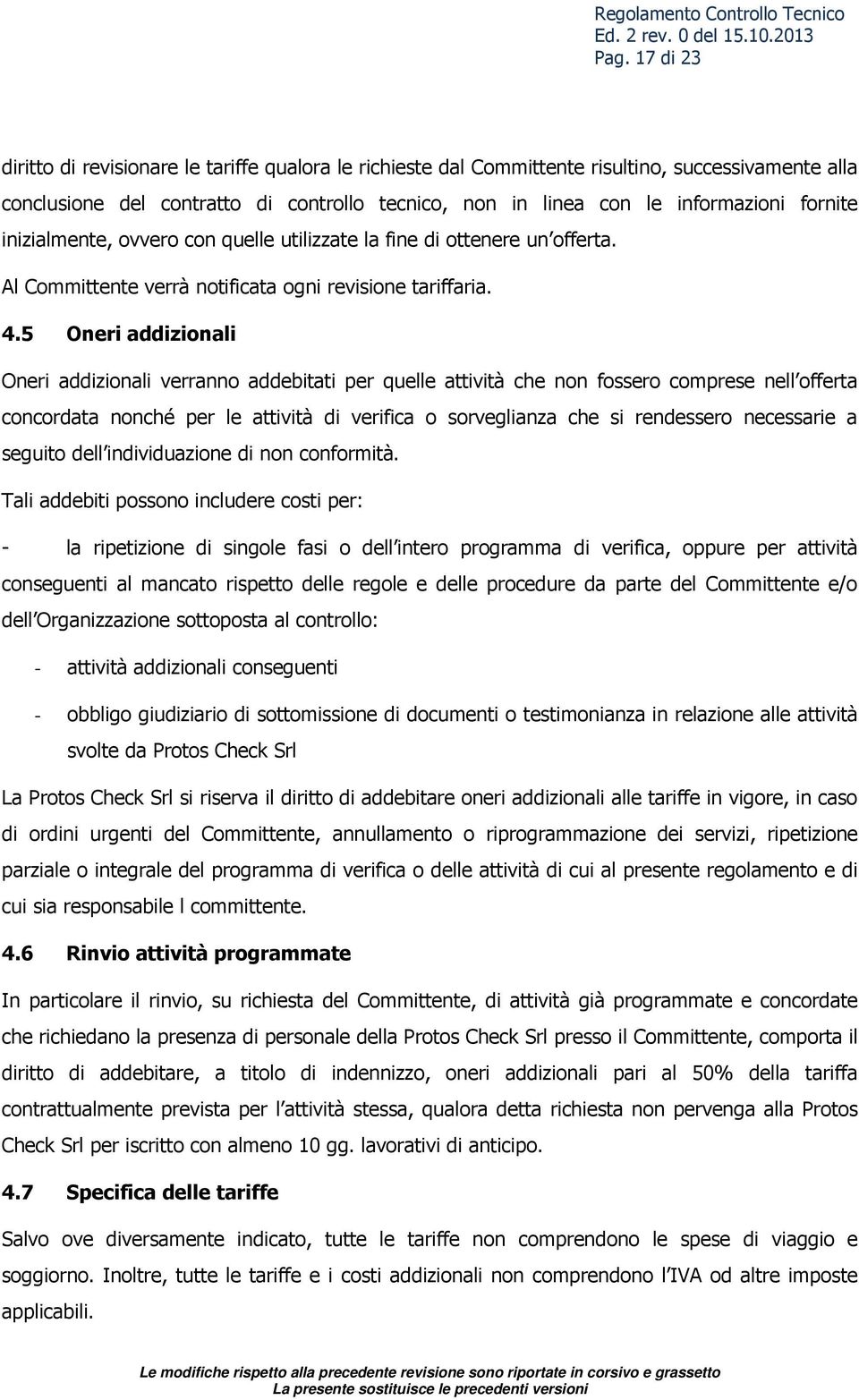 Regolamento Controllo Tecnico
Ed. 2 rev. 0 del 15.10.2013
Pag. 17 di 23

diritto di revisionare le tariffe qualora le richieste dal Committente risultino, successivamente alla conclusione del contratto di controllo tecnico, non in linea con le informazioni fornite inizialmente, ovvero con quelle utilizzate la fine di ottenere un offerta.

Al Committente verrà notificata ogni revisione tariffaria.

4.5 Oneri addizionali

Oneri addizionali verranno addebitati per quelle attività che non fossero comprese nell offerta concordata nonché per le attività di verifica o sorveglianza che si rendessero necessarie a seguito dell individuazione di non conformità.

Tali addebiti possono includere costi per:

- la ripetizione di singole fasi o dell intero programma di verifica, oppure per attività conseguenti al mancato rispetto delle regole e delle procedure da parte del Committente e/o dell Organizzazione sottoposta al controllo:

- attività addizionali conseguenti

- obbligo giudiziario di sottomissione di documenti o testimonianza in relazione alle attività svolte da Protos Check Srl

La Protos Check Srl si riserva il diritto di addebitare oneri addizionali alle tariffe in vigore, in caso di ordini urgenti del Committente, annullamento o riprogrammazione dei servizi, ripetizione parziale o integrale del programma di verifica o delle attività di cui al presente regolamento e di cui sia responsabile l committente.

4.6 Rinvio attività programmate

In particolare il rinvio, su richiesta del Committente, di attività già programmate e concordate che richiedano la presenza di personale della Protos Check Srl presso il Committente, comporta il diritto di addebitare, a titolo di indennizzo, oneri addizionali pari al 50% della tariffa contrattualmente prevista per l attività stessa, qualora detta richiesta non pervenga alla Protos Check Srl per iscritto con almeno 10 gg. lavorativi di anticipo.

4.7 Specifica delle tariffe

Salvo ove diversamente indicato, tutte le tariffe non comprendono le spese di viaggio e soggiorno. Inoltre, tutte le tariffe e i costi addizionali non comprendono l IVA od altre imposte applicabili.

Le modifiche rispetto alla precedente revisione sono riportate in corsivo e grassetto
La presente sostituisce le precedenti versioni